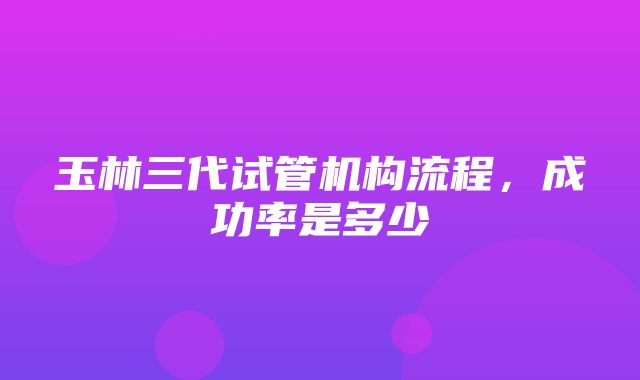 玉林三代试管机构流程，成功率是多少